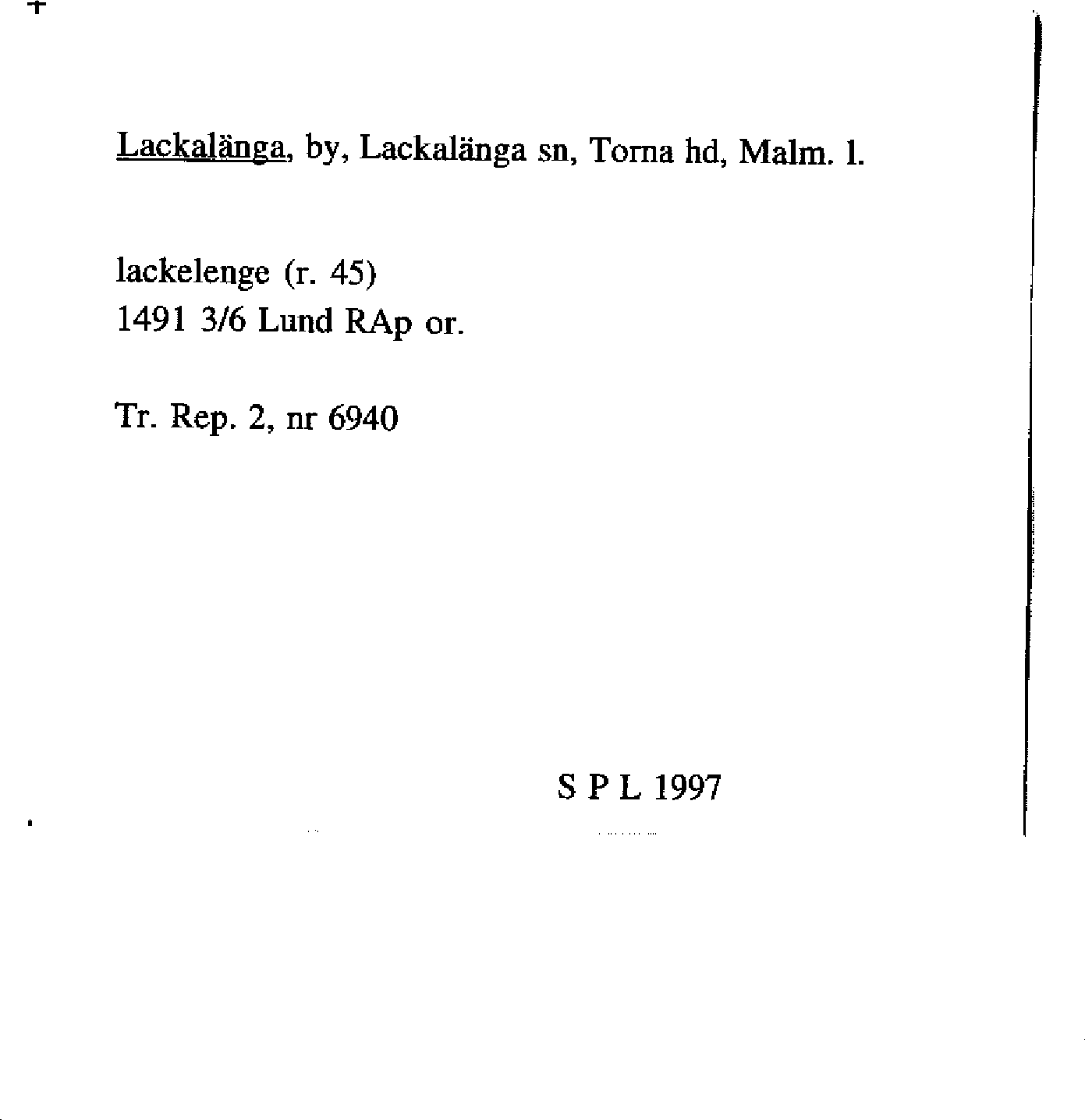 Lackalänga, by, Lackalänga sn, Torna hd, Malm. l.

lackelenge (r. 45)
1491 3/6 Lund RAp or.

Tr. Rep. 2, nr 6940

S P L 1997